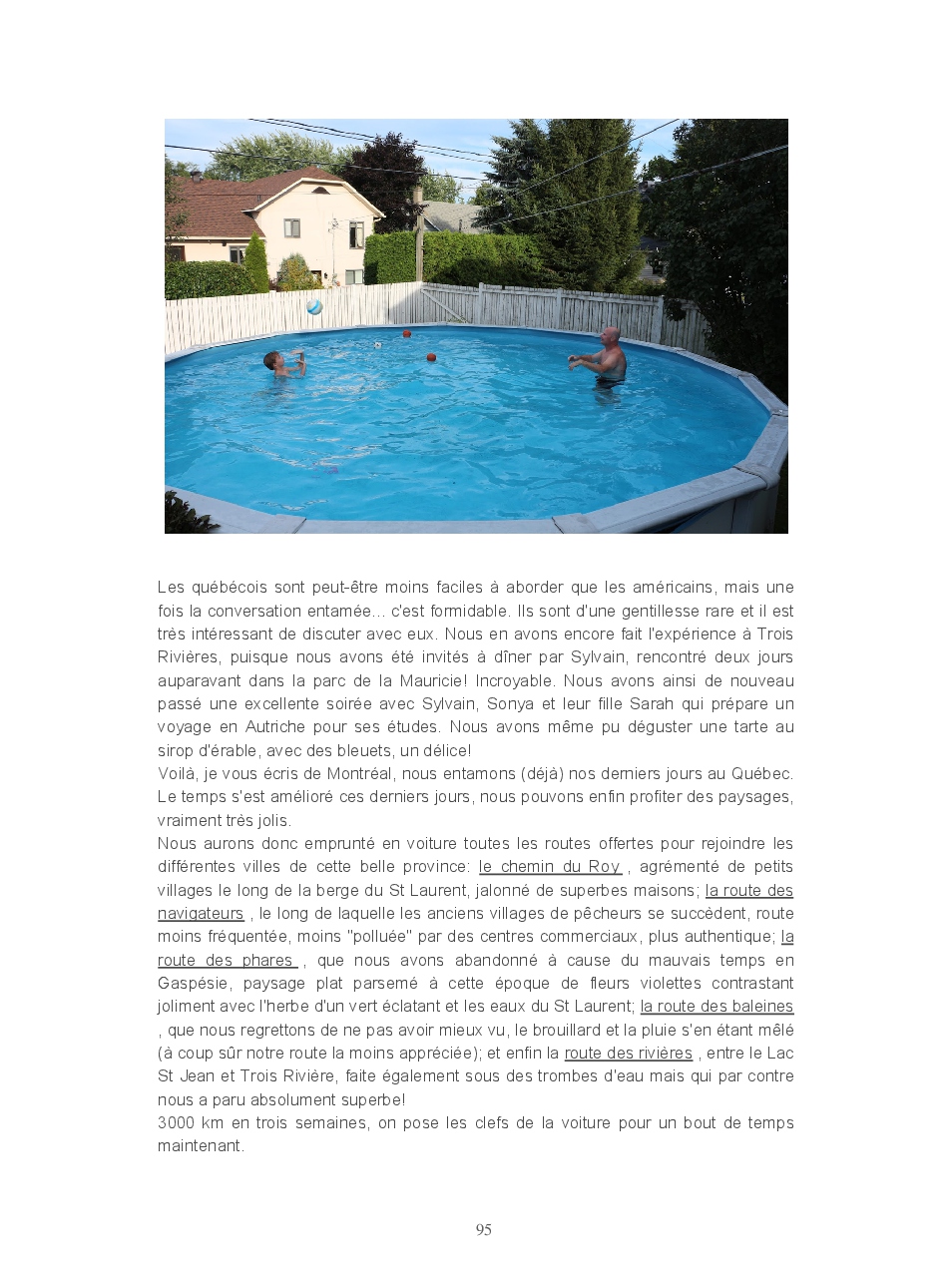 Les québécois sont peut-être moins faciles à aborder que les américains, mais une fois la conversation entamée… c'est formidable. Ils sont d'une gentillesse rare et il est très intéressant de discuter avec eux. Nous en avons encore fait l'expérience à Trois Rivières, puisque nous avons été invités à dîner par Sylvain, rencontré deux jours auparavant dans la parc de la Mauricie! Incroyable. Nous avons ainsi de nouveau passé une excellente soirée avec Sylvain, Sonya et leur fille Sarah qui prépare un voyage en Autriche pour ses études. Nous avons même pu déguster une tarte au sirop d'érable, avec des bleuets, un délice!
Voilà, je vous écris de Montréal, nous entamons (déjà) nos derniers jours au Québec. Le temps s'est amélioré ces derniers jours, nous pouvons enfin profiter des paysages, vraiment très jolis.
Nous aurons donc emprunté en voiture toutes les routes offertes pour rejoindre les différentes villes de cette belle province: le chemin du Roy , agrémenté de petits villages le long de la berge du St Laurent, jalonné de superbes maisons; la route des navigateurs , le long de laquelle les anciens villages de pêcheurs se succèdent, route moins fréquentée, moins "polluée" par des centres commerciaux, plus authentique; la route des phares , que nous avons abandonné à cause du mauvais temps en Gaspésie, paysage plat parsemé à cette époque de fleurs violettes contrastant joliment avec l'herbe d'un vert éclatant et les eaux du St Laurent; la route des baleines , que nous regrettons de ne pas avoir mieux vu, le brouillard et la pluie s'en étant mêlé (à coup sûr notre route la moins appréciée); et enfin la route des rivières , entre le Lac St Jean et Trois Rivière, faite également sous des trombes d'eau mais qui par contre nous a paru absolument superbe!
3000 km en trois semaines, on pose les clefs de la voiture pour un bout de temps maintenant.

95